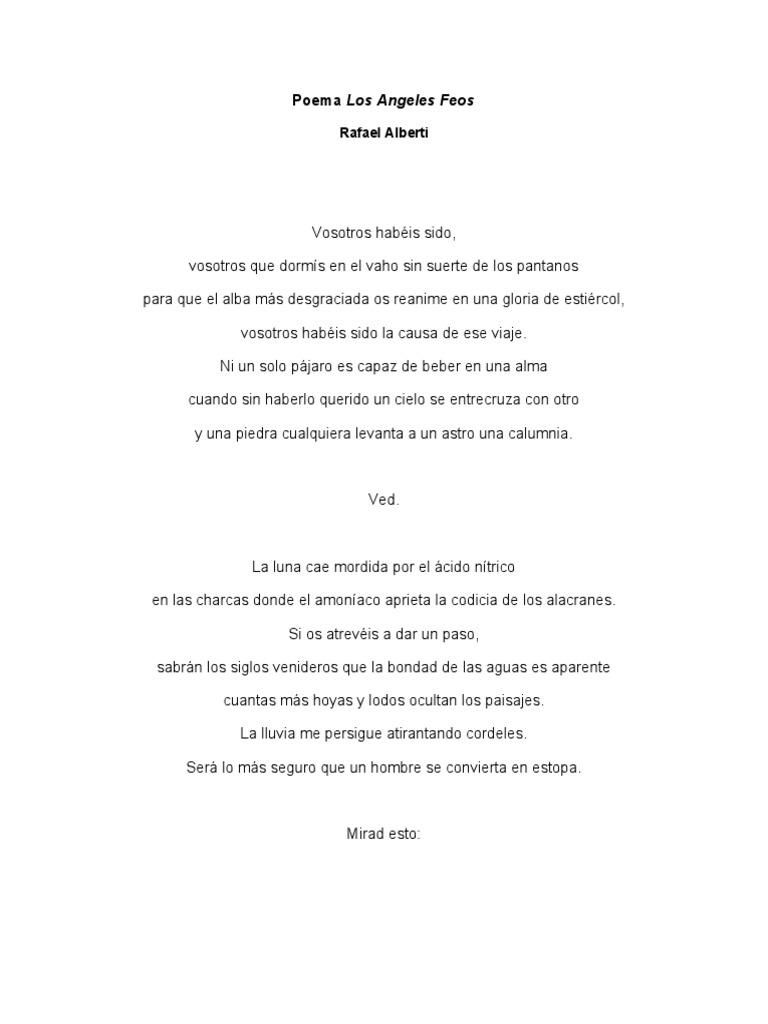 Poema Los Angeles Feos

Rafael Alberti

Vosotros habéis sido,

vosotros que dormís en el vaho sin suerte de los pantanos

para que el alba más desgraciada os reanime en una gloria de estiércol,

vosotros habéis sido la causa de ese viaje.

Ni un solo pájaro es capaz de beber en una alma

cuando sin haberlo querido un cielo se entrecruza con otro

y una piedra cualquiera levanta a un astro una calumnia.

Ved.

La luna cae mordida por el ácido nítrico

en las charcas donde el amoníaco aprieta la codicia de los alacranes.

Si os atrevéis a dar un paso,

sabrán los siglos venideros que la bondad de las aguas es aparente

cuantas más hoyas y lodos ocultan los paisajes.

La lluvia me persigue atirantando cordeles.

Será lo más seguro que un hombre se convierta en estopa.

Mirad esto: